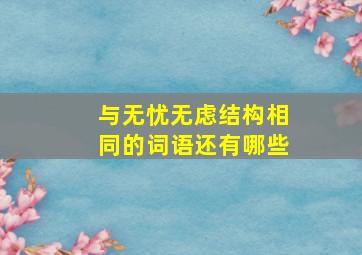 与无忧无虑结构相同的词语还有哪些